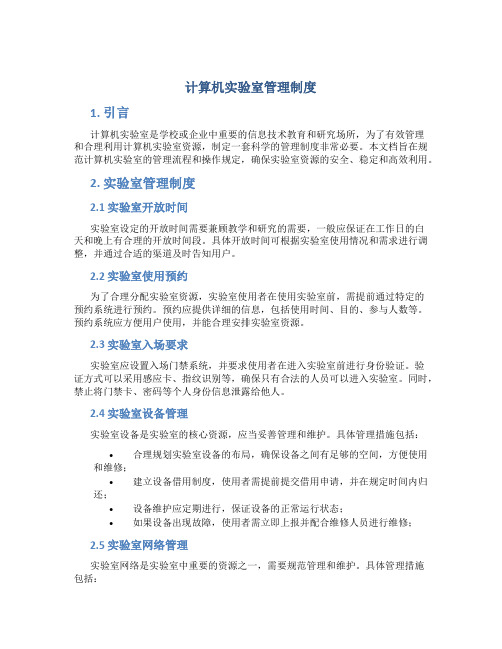 计算机实验室管理制度

1. 引言

计算机实验室是学校或企业中重要的信息技术教育和研究场所，为了有效管理和合理利用计算机实验室资源，制定一套科学的管理制度非常必要。本文档旨在规范计算机实验室的管理流程和操作规定，确保实验室资源的安全、稳定和高效利用。

2. 实验室管理制度

2.1 实验室开放时间

实验室设定的开放时间需要兼顾教学和研究的需要，一般应保证在工作日的白天和晚上有合理的开放时间段。具体开放时间可根据实验室使用情况和需求进行调整，并通过合适的渠道及时告知用户。

2.2 实验室使用预约

为了合理分配实验室资源，实验室使用者在使用实验室前，需提前通过特定的预约系统进行预约。预约应提供详细的信息，包括使用时间、目的、参与人数等。预约系统应方便用户使用，并能合理安排实验室资源。

2.3 实验室入场要求

实验室应设置入场门禁系统，并要求使用者在进入实验室前进行身份验证。验证方式可以采用感应卡、指纹识别等，确保只有合法的人员可以进入实验室。同时，禁止将门禁卡、密码等个人身份信息泄露给他人。

2.4 实验室设备管理

实验室设备是实验室的核心资源，应当妥善管理和维护。具体管理措施包括：

• 合理规划实验室设备的布局，确保设备之间有足够的空间，方便使用和维修；
• 建立设备借用制度，使用者需提前提交借用申请，并在规定时间内归还；
• 设备维护应定期进行，保证设备的正常运行状态；
• 如果设备出现故障，使用者需立即上报并配合维修人员进行维修；

2.5 实验室网络管理

实验室网络是实验室中重要的资源之一，需要规范管理和维护。具体管理措施包括：